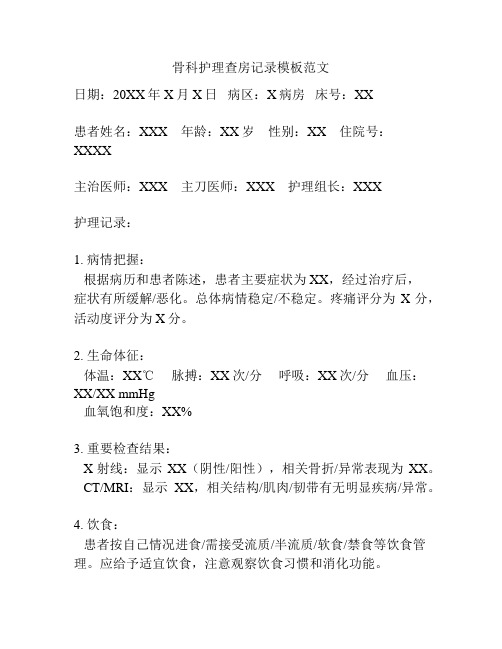 骨科护理查房记录模板范文

日期：20XX 年 X 月 X 日　病区：X 病房　床号：XX

患者姓名：XXX　年龄：XX 岁　性别：XX　住院号：XXXX

主治医师：XXX　主刀医师：XXX　护理组长：XXX

护理记录：

1. 病情把握：
根据病历和患者陈述，患者主要症状为 XX，经过治疗后，症状有所缓解/恶化。总体病情稳定/不稳定。疼痛评分为 X 分，活动度评分为 X 分。

2. 生命体征：
体温：XX℃　脉搏：XX 次/分　呼吸：XX 次/分　血压：XX/XX mmHg
血氧饱和度：XX%

3. 重要检查结果：
X 射线：显示 XX（阴性/阳性），相关骨折/异常表现为 XX。
CT/MRI：显示 XX，相关结构/肌肉/韧带有无明显疾病/异常。

4. 饮食：
患者按自己情况进食/需接受流质/半流质/软食/禁食等饮食管理。应给予适宜饮食，注意观察饮食习惯和消化功能。